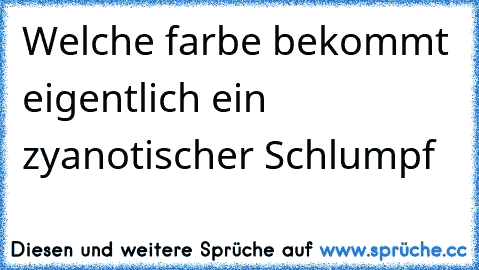 Welche farbe bekommt eigentlich ein zyanotischer Schlumpf

Diesen und weitere Sprüche auf www.sprüche.cc